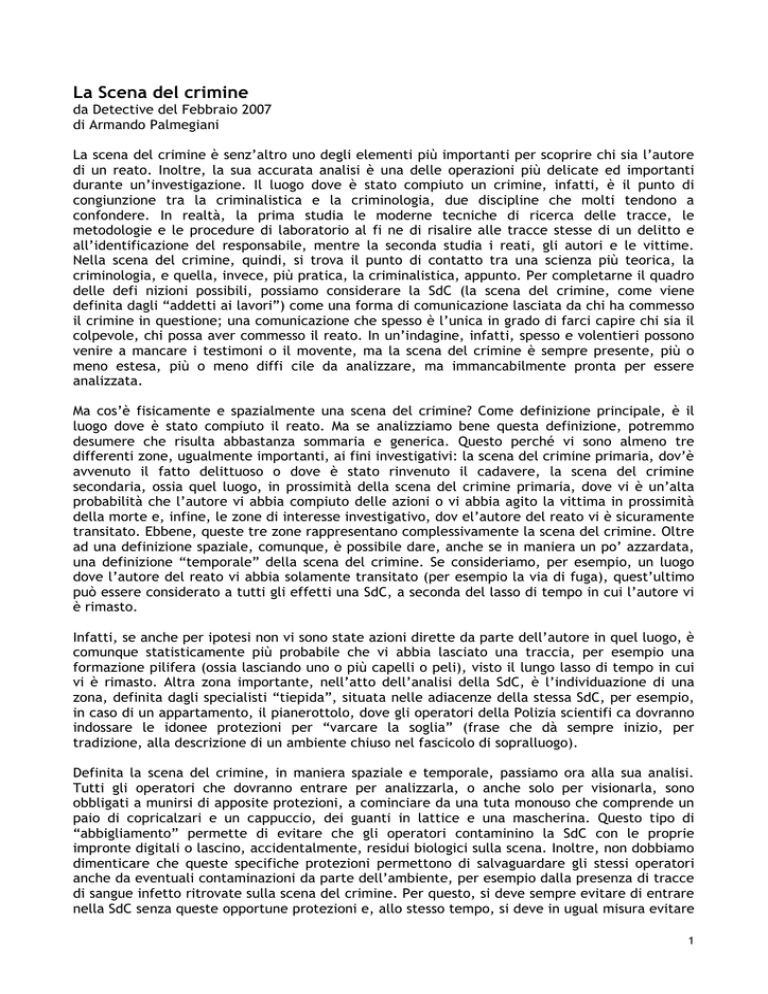 La Scena del crimine
da Detective del Febbraio 2007
di Armando Palmegiani

La scena del crimine è senz'altro uno degli elementi più importanti per scoprire chi sia l'autore di un reato. Inoltre, la sua accurata analisi è una delle operazioni più delicate ed importanti durante un'investigazione. Il luogo dove è stato compiuto un crimine, infatti, è il punto di congiunzione tra la criminalistica e la criminologia, due discipline che molti tendono a confondere. In realtà, la prima studia le moderne tecniche di ricerca delle tracce, le metodologie e le procedure di laboratorio al fi ne di risalire alle tracce stesse di un delitto e all'identificazione del responsabile, mentre la seconda studia i reati, gli autori e le vittime. Nella scena del crimine, quindi, si trova il punto di contatto tra una scienza più teorica, la criminologia, e quella, invece, più pratica, la criminalistica, appunto. Per completarne il quadro delle defi nizioni possibili, possiamo considerare la SdC (la scena del crimine, come viene definita dagli "addetti ai lavori") come una forma di comunicazione lasciata da chi ha commesso il crimine in questione; una comunicazione che spesso è l'unica in grado di farci capire chi sia il colpevole, chi possa aver commesso il reato. In un'indagine, infatti, spesso e volentieri possono venire a mancare i testimoni o il movente, ma la scena del crimine è sempre presente, più o meno estesa, più o meno diffi cile da analizzare, ma immancabilmente pronta per essere analizzata.

Ma cos'è fisicamente e spazialmente una scena del crimine? Come definizione principale, è il luogo dove è stato compiuto il reato. Ma se analizziamo bene questa definizione, potremmo desumere che risulta abbastanza sommaria e generica. Questo perché vi sono almeno tre differenti zone, ugualmente importanti, ai fini investigativi: la scena del crimine primaria, dov'è avvenuto il fatto delittuoso o dove è stato rinvenuto il cadavere, la scena del crimine secondaria, ossia quel luogo, in prossimità della scena del crimine primaria, dove vi è un'alta probabilità che l'autore vi abbia compiuto delle azioni o vi abbia agito la vittima in prossimità della morte e, infine, le zone di interesse investigativo, dov el'autore del reato vi è sicuramente transitato. Ebbene, queste tre zone rappresentano complessivamente la scena del crimine. Oltre ad una definizione spaziale, comunque, è possibile dare, anche se in maniera un po' azzardata, una definizione "temporale" della scena del crimine. Se consideriamo, per esempio, un luogo dove l'autore del reato vi abbia solamente transitato (per esempio la via di fuga), quest'ultimo può essere considerato a tutti gli effetti una SdC, a seconda del lasso di tempo in cui l'autore vi è rimasto.

Infatti, se anche per ipotesi non vi sono state azioni dirette da parte dell'autore in quel luogo, è comunque statisticamente più probabile che vi abbia lasciato una traccia, per esempio una formazione pilifera (ossia lasciando uno o più capelli o peli), visto il lungo lasso di tempo in cui vi è rimasto. Altra zona importante, nell'atto dell'analisi della SdC, è l'individuazione di una zona, definita dagli specialisti "tiepida", situata nelle adiacenze della stessa SdC, per esempio, in caso di un appartamento, il pianerottolo, dove gli operatori della Polizia scientifi ca dovranno indossare le idonee protezioni per "varcare la soglia" (frase che dà sempre inizio, per tradizione, alla descrizione di un ambiente chiuso nel fascicolo di sopralluogo).

Definita la scena del crimine, in maniera spaziale e temporale, passiamo ora alla sua analisi. Tutti gli operatori che dovranno entrare per analizzarla, o anche solo per visionarla, sono obbligati a munirsi di apposite protezioni, a cominciare da una tuta monouso che comprende un paio di copricalzari e un cappuccio, dei guanti in lattice e una mascherina. Questo tipo di "abbigliamento" permette di evitare che gli operatori contaminino la SdC con le proprie impronte digitali o lascino, accidentalmente, residui biologici sulla scena. Inoltre, non dobbiamo dimenticare che queste specifiche protezioni permettono di salvaguardare gli stessi operatori anche da eventuali contaminazioni da parte dell'ambiente, per esempio dalla presenza di tracce di sangue infetto ritrovate sulla scena del crimine. Per questo, si deve sempre evitare di entrare nella SdC senza queste opportune protezioni e, allo stesso tempo, si deve in ugual misura evitare

1